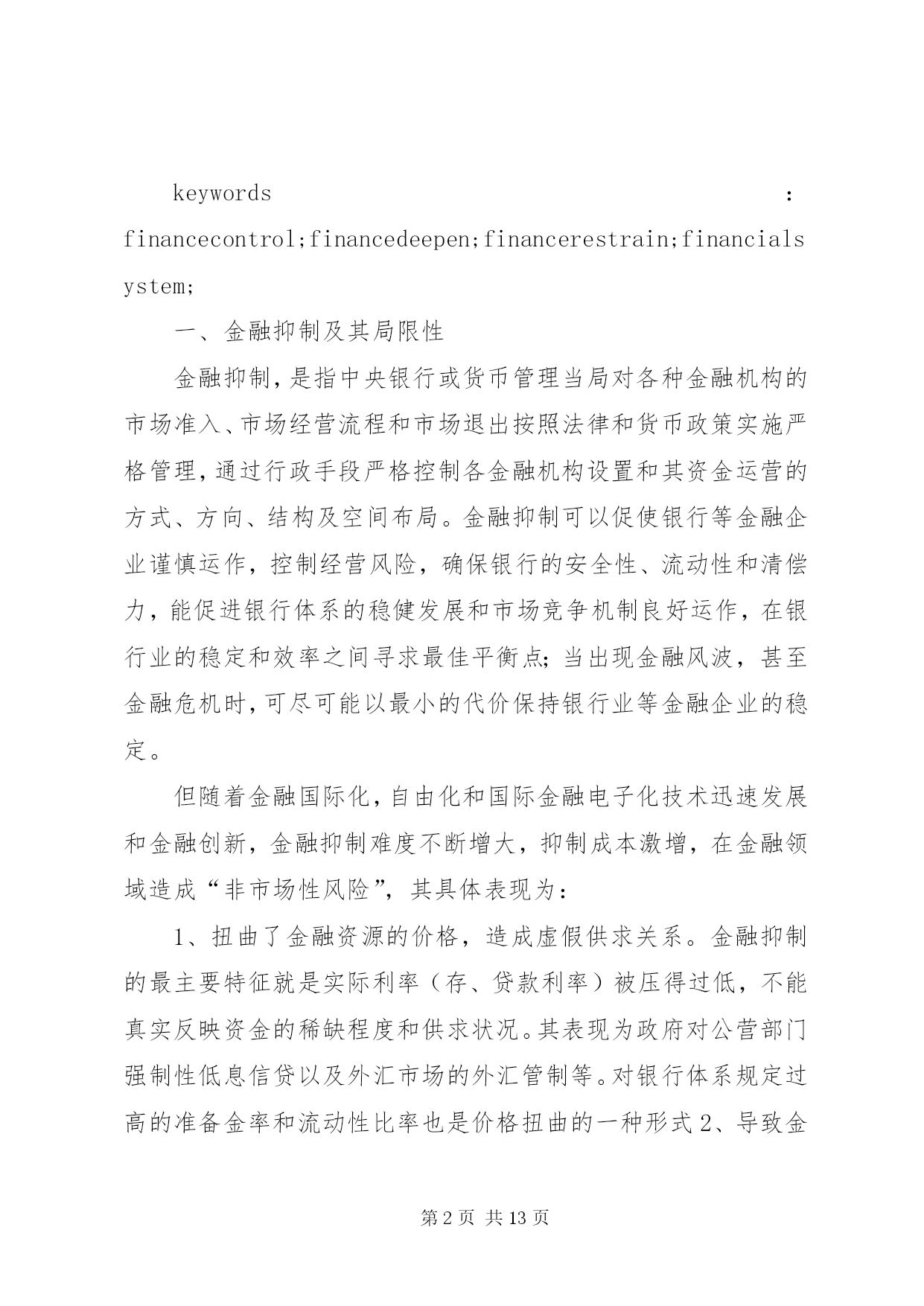 keywords : financecontrol;financedeepen;financerestrain;financialsystem;

一、金融抑制及其局限性

金融抑制，是指中央银行或货币管理当局对各种金融机构的市场准入、市场经营流程和市场退出按照法律和货币政策实施严格管理，通过行政手段严格控制各金融机构设置和其资金运营的方式、方向、结构及空间布局。金融抑制可以促使银行等金融企业谨慎运作，控制经营风险，确保银行的安全性、流动性和清偿力，能促进银行体系的稳健发展和市场竞争机制良好运作，在银行业的稳定和效率之间寻求最佳平衡点；当出现金融风波，甚至金融危机时，可尽可能以最小的代价保持银行业等金融企业的稳定。

但随着金融国际化，自由化和国际金融电子化技术迅速发展和金融创新，金融抑制难度不断增大，抑制成本激增，在金融领域造成“非市场性风险”，其具体表现为：

1、扭曲了金融资源的价格，造成虚假供求关系。金融抑制的最主要特征就是实际利率（存、贷款利率）被压得过低，不能真实反映资金的稀缺程度和供求状况。其表现为政府对公营部门强制性低息信贷以及外汇市场的外汇管制等。对银行体系规定过高的准备金率和流动性比率也是价格扭曲的一种形式 2、导致金

第 2 页 共 13 页